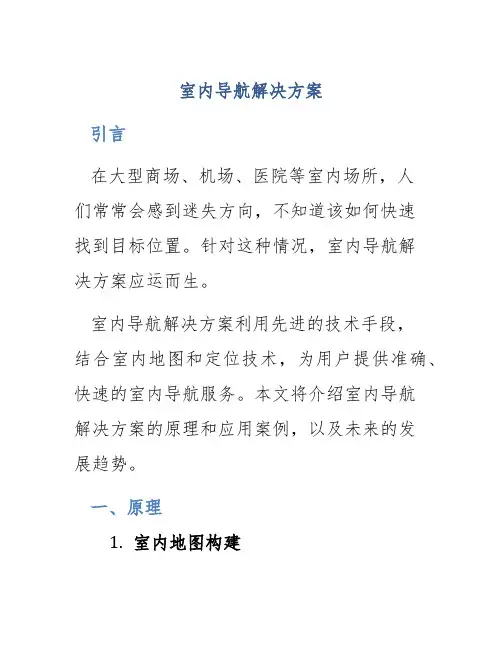 室内导航解决方案

引言

在大型商场、机场、医院等室内场所，人们常常会感到迷失方向，不知道该如何快速找到目标位置。针对这种情况，室内导航解决方案应运而生。

室内导航解决方案利用先进的技术手段，结合室内地图和定位技术，为用户提供准确、快速的室内导航服务。本文将介绍室内导航解决方案的原理和应用案例，以及未来的发展趋势。

一、原理

1. 室内地图构建